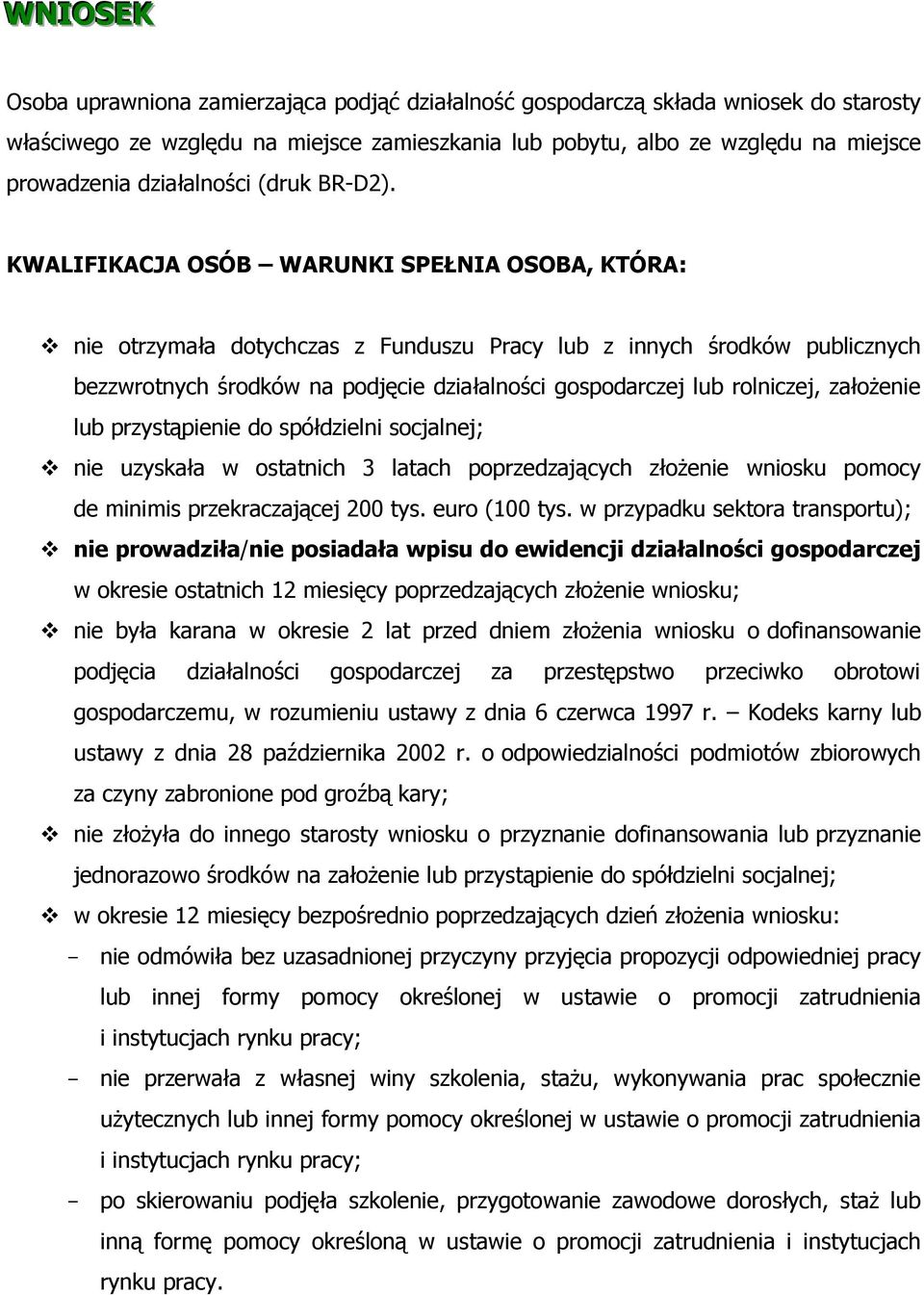 WNIOSEK

Osoba uprawniona zamierzająca podjąć działalność gospodarczą składa wniosek do starosty właściwego ze względu na miejsce zamieszkania lub pobytu, albo ze względu na miejsce prowadzenia działalności (druk BR-D2).

KWALIFIKACJA OSÓB – WARUNKI SPEŁNIA OSOBA, KTÓRA:

❖ nie otrzymała dotychczas z Funduszu Pracy lub z innych środków publicznych bezzwrotnych środków na podjęcie działalności gospodarczej lub rolniczej, założenie lub przystąpienie do spółdzielni socjalnej;
❖ nie uzyskała w ostatnich 3 latach poprzedzających złożenie wniosku pomocy de minimis przekraczającej 200 tys. euro (100 tys. w przypadku sektora transportu);
❖ nie prowadziła/nie posiadała wpisu do ewidencji działalności gospodarczej w okresie ostatnich 12 miesięcy poprzedzających złożenie wniosku;
❖ nie była karana w okresie 2 lat przed dniem złożenia wniosku o dofinansowanie podjęcia działalności gospodarczej za przestępstwo przeciwko obrotowi gospodarczemu, w rozumieniu ustawy z dnia 6 czerwca 1997 r. – Kodeks karny lub ustawy z dnia 28 października 2002 r. o odpowiedzialności podmiotów zbiorowych za czyny zabronione pod groźbą kary;
❖ nie złożyła do innego starosty wniosku o przyznanie dofinansowania lub przyznanie jednorazowo środków na założenie lub przystąpienie do spółdzielni socjalnej;
❖ w okresie 12 miesięcy bezpośrednio poprzedzających dzień złożenia wniosku:
– nie odmówiła bez uzasadnionej przyczyny przyjęcia propozycji odpowiedniej pracy lub innej formy pomocy określonej w ustawie o promocji zatrudnienia i instytucjach rynku pracy;
– nie przerwała z własnej winy szkolenia, stażu, wykonywania prac społecznie użytecznych lub innej formy pomocy określonej w ustawie o promocji zatrudnienia i instytucjach rynku pracy;
– po skierowaniu podjęła szkolenie, przygotowanie zawodowe dorosłych, staż lub inną formę pomocy określoną w ustawie o promocji zatrudnienia i instytucjach rynku pracy.